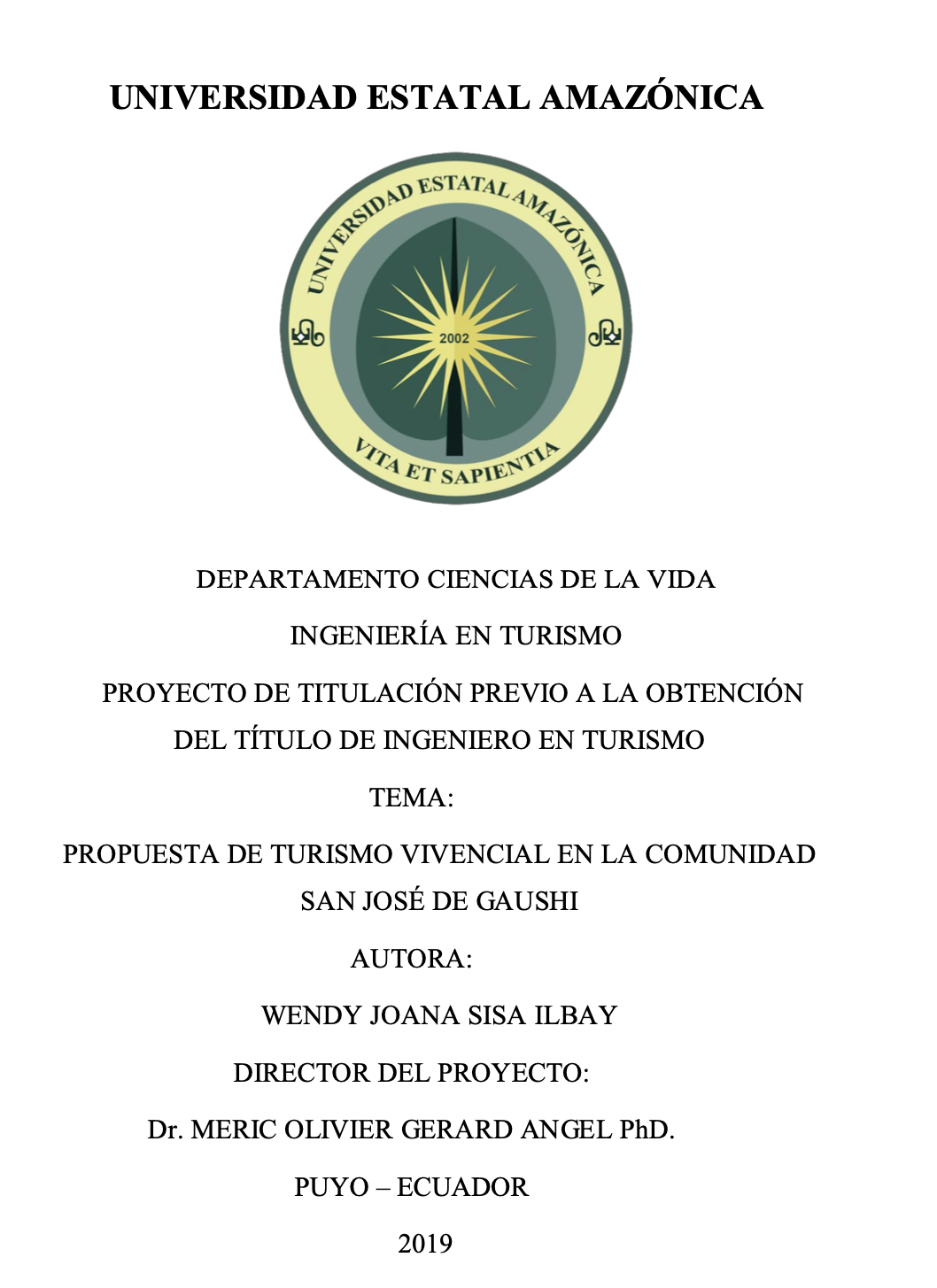 UNIVERSIDAD ESTATAL AMAZÓNICA

UNIVERSIDAD ESTATAL AMAZÓNICA

2002

VITA ET SAPIENTIA

DEPARTAMENTO CIENCIAS DE LA VIDA

INGENIERÍA EN TURISMO

PROYECTO DE TITULACIÓN PREVIO A LA OBTENCIÓN DEL TÍTULO DE INGENIERO EN TURISMO

TEMA:

PROPUESTA DE TURISMO VIVENCIAL EN LA COMUNIDAD SAN JOSÉ DE GAUSHI

AUTORA:

WENDY JOANA SISA ILBAY

DIRECTOR DEL PROYECTO:

Dr. MERIC OLIVIER GERARD ANGEL PhD.

PUYO – ECUADOR

2019